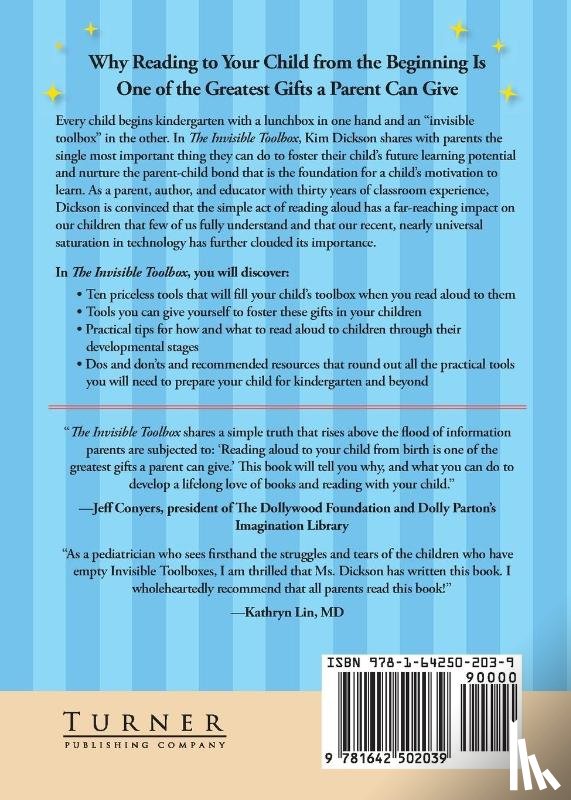 Why Reading to Your Child from the Beginning Is One of the Greatest Gifts a Parent Can Give

Every child begins kindergarten with a lunchbox in one hand and an "invisible toolbox" in the other. In The Invisible Toolbox, Kim Dickson shares with parents the single most important thing they can do to foster their child's future learning potential and nurture the parent-child bond that is the foundation for a child's motivation to learn. As a parent, author, and educator with thirty years of classroom experience, Dickson is convinced that the simple act of reading aloud has a far-reaching impact on our children that few of us fully understand and that our recent, nearly universal saturation in technology has further clouded its importance.

In The Invisible Toolbox, you will discover:

• Ten priceless tools that will fill your child's toolbox when you read aloud to them
• Tools you can give yourself to foster these gifts in your children
• Practical tips for how and what to read aloud to children through their developmental stages
• Dos and don'ts and recommended resources that round out all the practical tools you will need to prepare your child for kindergarten and beyond

"The Invisible Toolbox shares a simple truth that rises above the flood of information parents are subjected to: 'Reading aloud to your child from birth is one of the greatest gifts a parent can give.' This book will tell you why, and what you can do to develop a lifelong love of books and reading with your child."

—Jeff Conyers, president of The Dollywood Foundation and Dolly Parton's Imagination Library

"As a pediatrician who sees firsthand the struggles and tears of the children who have empty Invisible Toolboxes, I am thrilled that Ms. Dickson has written this book. I wholeheartedly recommend that all parents read this book!"

—Kathryn Lin, MD

TURNER
PUBLISHING COMPANY

ISBN 978-1-64250-203-9
90000
9 781642 502039